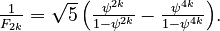 $\frac{1}{F_{2k}} = \sqrt{5}\left(\frac{\psi^{2k}}{1-\psi^{2k}} - \frac{\psi^{4k}}{1-\psi^{4k}}\right).$